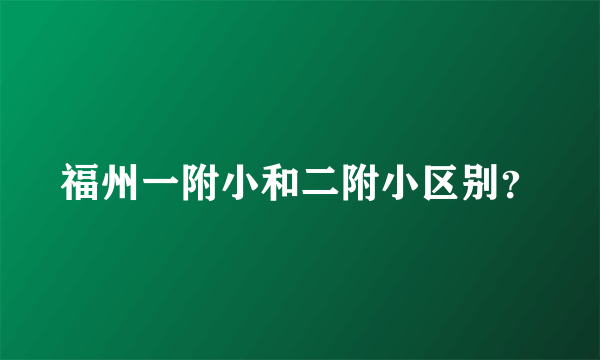 福州一附小和二附小区别?